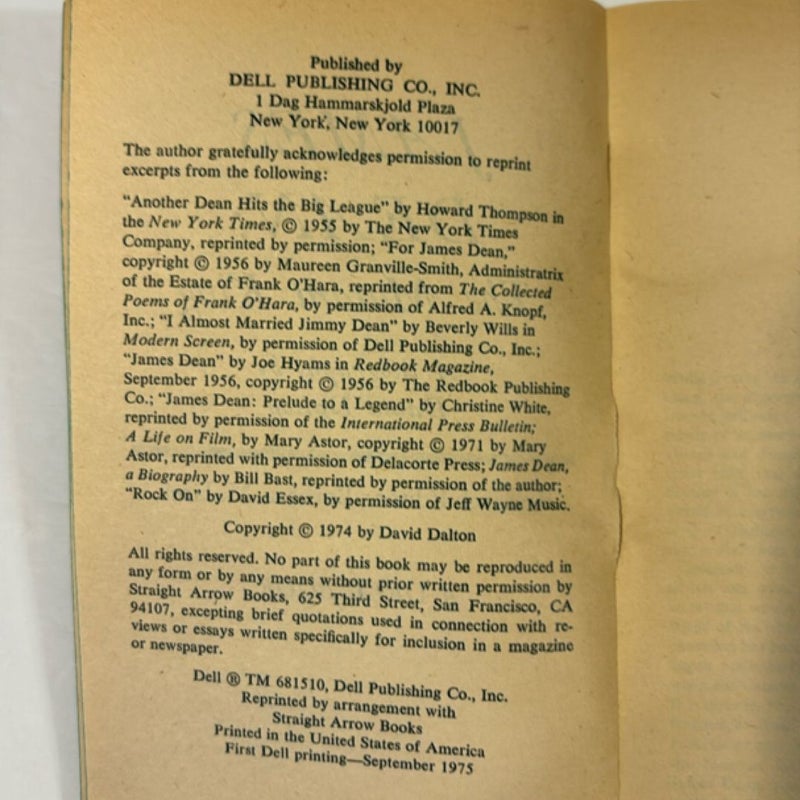 Published by
DELL PUBLISHING CO., INC.
1 Dag Hammarskjold Plaza
New York, New York 10017

The author gratefully acknowledges permission to reprint excerpts from the following:

"Another Dean Hits the Big League" by Howard Thompson in the New York Times, © 1955 by The New York Times Company, reprinted by permission; "For James Dean," copyright © 1956 by Maureen Granville-Smith, Administratrix of the Estate of Frank O'Hara, reprinted from The Collected Poems of Frank O'Hara, by permission of Alfred A. Knopf, Inc.; "I Almost Married Jimmy Dean" by Beverly Wills in Modern Screen, by permission of Dell Publishing Co., Inc.; "James Dean" by Joe Hyams in Redbook Magazine, September 1956, copyright © 1956 by The Redbook Publishing Co.; "James Dean: Prelude to a Legend" by Christine White, reprinted by permission of the International Press Bulletin; A Life on Film, by Mary Astor, copyright © 1971 by Mary Astor, reprinted with permission of Delacorte Press; James Dean, a Biography by Bill Bast, reprinted by permission of the author; "Rock On" by David Essex, by permission of Jeff Wayne Music.

Copyright © 1974 by David Dalton

All rights reserved. No part of this book may be reproduced in any form or by any means without prior written permission by Straight Arrow Books, 625 Third Street, San Francisco, CA 94107, excepting brief quotations used in connection with reviews or essays written specifically for inclusion in a magazine or newspaper.

Dell ® TM 681510, Dell Publishing Co., Inc.
Reprinted by arrangement with
Straight Arrow Books
Printed in the United States of America
First Dell printing—September 1975